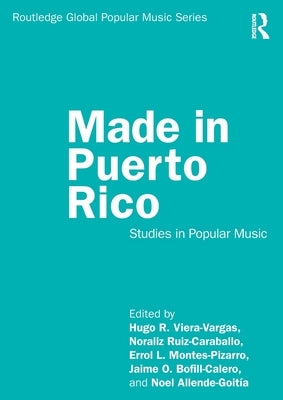 Routledge Global Popular Music Series

ROUTLEDGE

Made in Puerto Rico

Studies in Popular Music

Edited by
Hugo R. Viera-Vargas, Noraliz Ruiz-Caraballo, Errol L. Montes-Pizarro, Jaime O. Bofill-Calero, and Noel Allende-Goitía